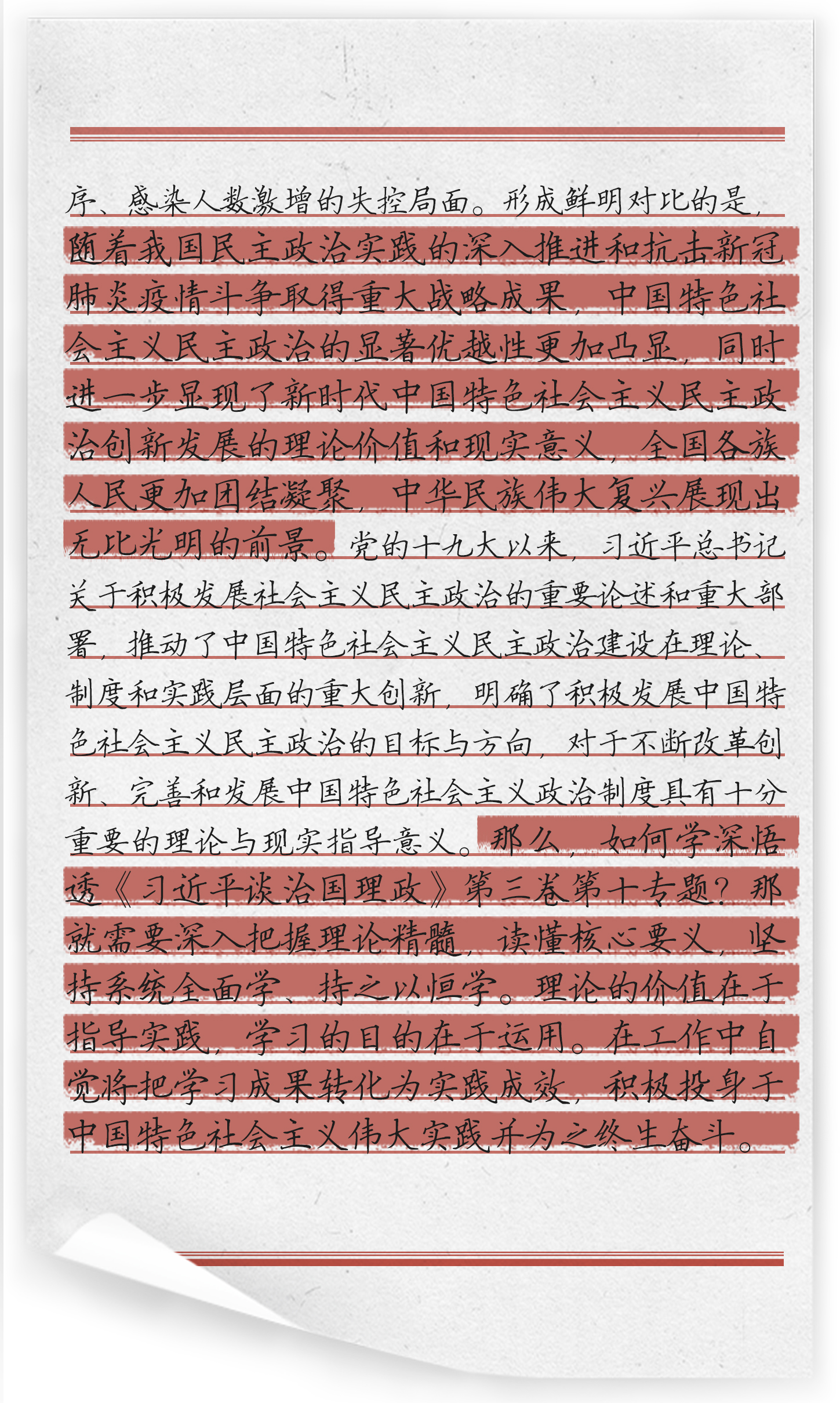 序、感染人数激增的失控局面。形成鲜明对比的是，随着我国民主政治实践的深入推进和抗击新冠肺炎疫情斗争取得重大战略成果，中国特色社会主义民主政治的显著优越性更加凸显，同时进一步显现了新时代中国特色社会主义民主政治创新发展的理论价值和现实意义，全国各族人民更加团结凝聚，中华民族伟大复兴展现出无比光明的前景。党的十九大以来，习近平总书记关于积极发展社会主义民主政治的重要论述和重大部署，推动了中国特色社会主义民主政治建设在理论、制度和实践层面的重大创新，明确了积极发展中国特色社会主义民主政治的目标与方向，对于不断改革创新、完善和发展中国特色社会主义政治制度具有十分重要的理论与现实指导意义。那么，如何学深悟透《习近平谈治国理政》第三卷第十专题？那就需要深入把握理论精髓，读懂核心要义，坚持系统全面学、持之以恒学。理论的价值在于指导实践，学习的目的在于运用。在工作中自觉将把学习成果转化为实践成效，积极投身于中国特色社会主义伟大实践并为之终生奋斗。